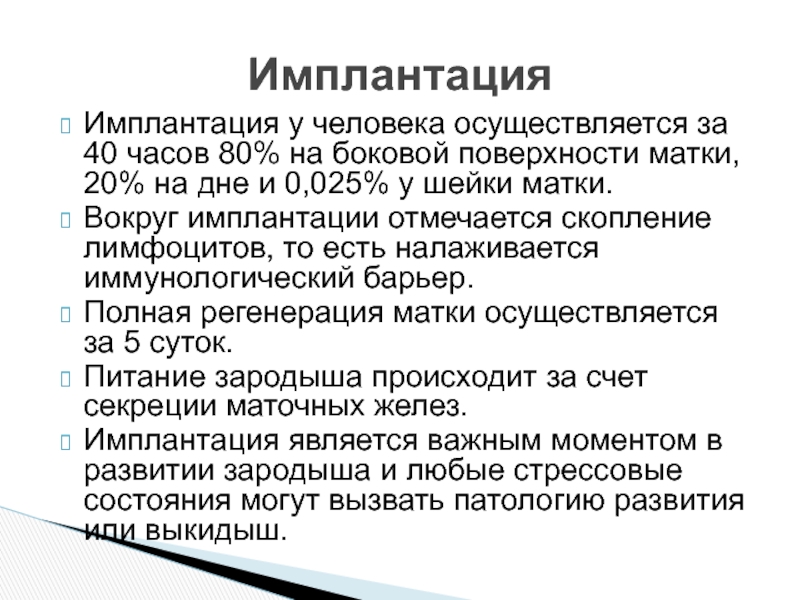 Имплантация

Имплантация у человека осуществляется за 40 часов 80% на боковой поверхности матки, 20% на дне и 0,025% у шейки матки.

Вокруг имплантации отмечается скопление лимфоцитов, то есть налаживается иммунологический барьер.

Полная регенерация матки осуществляется за 5 суток.

Питание зародыша происходит за счет секреции маточных желез.

Имплантация является важным моментом в развитии зародыша и любые стрессовые состояния могут вызвать патологию развития или выкидыш.